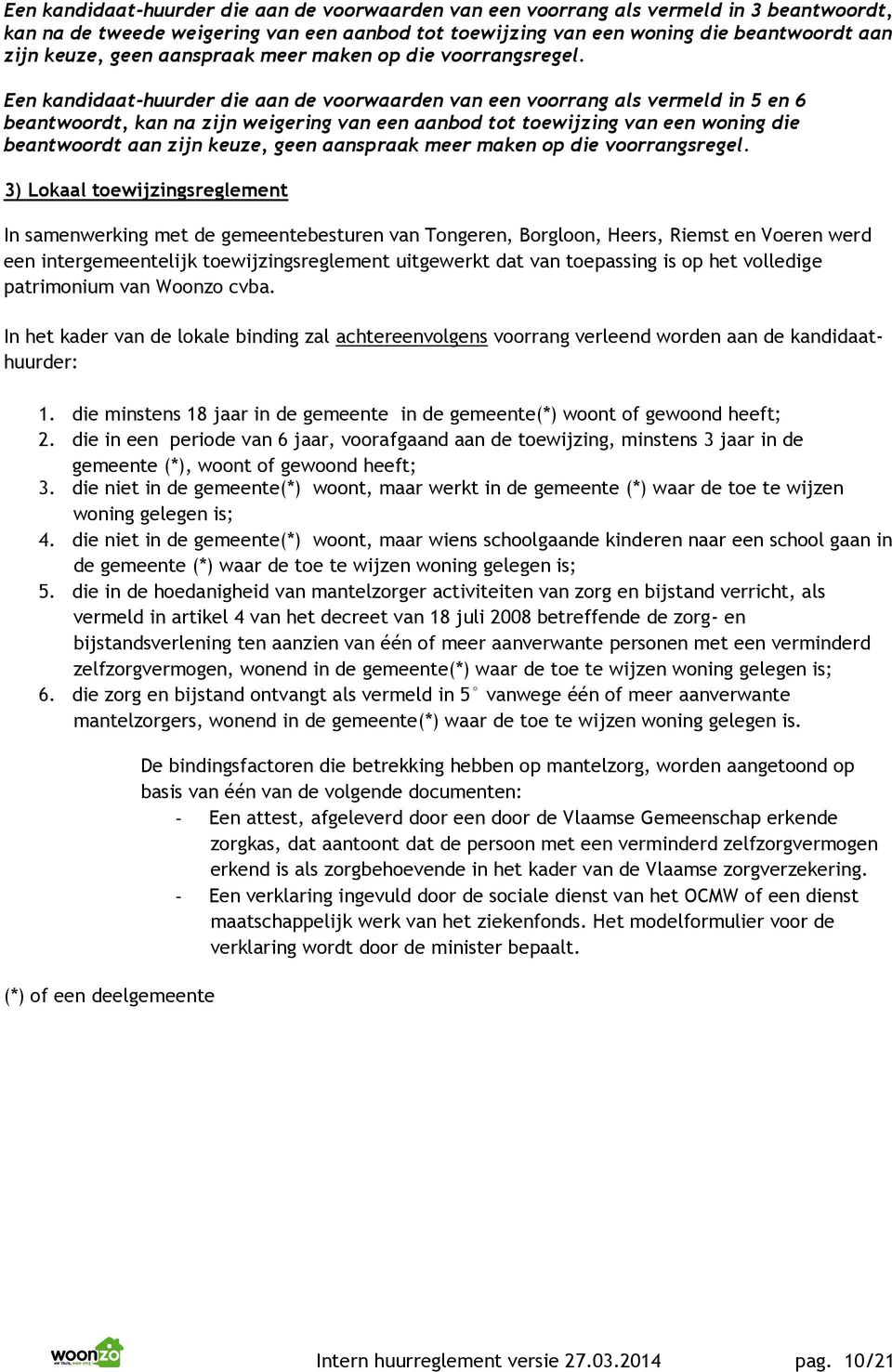 Een kandidaat-huurder die aan de voorwaarden van een voorrang als vermeld in 3 beantwoordt, kan na de tweede weigering van een aanbod tot toewijzing van een woning die beantwoordt aan zijn keuze, geen aanspraak meer maken op die voorrangsregel.

Een kandidaat-huurder die aan de voorwaarden van een voorrang als vermeld in 5 en 6 beantwoordt, kan na zijn weigering van een aanbod tot toewijzing van een woning die beantwoordt aan zijn keuze, geen aanspraak meer maken op die voorrangsregel.

3) Lokaal toewijzingsreglement

In samenwerking met de gemeentebesturen van Tongeren, Borgloon, Heers, Riemst en Voeren werd een intergemeentelijk toewijzingsreglement uitgewerkt dat van toepassing is op het volledige patrimonium van Woonzo cvba.

In het kader van de lokale binding zal achtereenvolgens voorrang verleend worden aan de kandidaat-huurder:

1. die minstens 18 jaar in de gemeente in de gemeente(*) woont of gewoond heeft;
2. die in een periode van 6 jaar, voorafgaand aan de toewijzing, minstens 3 jaar in de gemeente (*), woont of gewoond heeft;
3. die niet in de gemeente(*) woont, maar werkt in de gemeente (*) waar de toe te wijzen woning gelegen is;
4. die niet in de gemeente(*) woont, maar wiens schoolgaande kinderen naar een school gaan in de gemeente (*) waar de toe te wijzen woning gelegen is;
5. die in de hoedanigheid van mantelzorger activiteiten van zorg en bijstand verricht, als vermeld in artikel 4 van het decreet van 18 juli 2008 betreffende de zorg- en bijstandsverlening ten aanzien van één of meer aanverwante personen met een verminderd zelfzorgvermogen, wonend in de gemeente(*) waar de toe te wijzen woning gelegen is;
6. die zorg en bijstand ontvangt als vermeld in 5° vanwege één of meer aanverwante mantelzorgers, wonend in de gemeente(*) waar de toe te wijzen woning gelegen is.

De bindingsfactoren die betrekking hebben op mantelzorg, worden aangetoond op basis van één van de volgende documenten:
- Een attest, afgeleverd door een door de Vlaamse Gemeenschap erkende zorgkas, dat aantoont dat de persoon met een verminderd zelfzorgvermogen erkend is als zorgbehoevende in het kader van de Vlaamse zorgverzekering.
- Een verklaring ingevuld door de sociale dienst van het OCMW of een dienst maatschappelijk werk van het ziekenfonds. Het modelformulier voor de verklaring wordt door de minister bepaalt.

(*) of een deelgemeente

woonzo

Intern huurreglement versie 27.03.2014 pag. 10/21